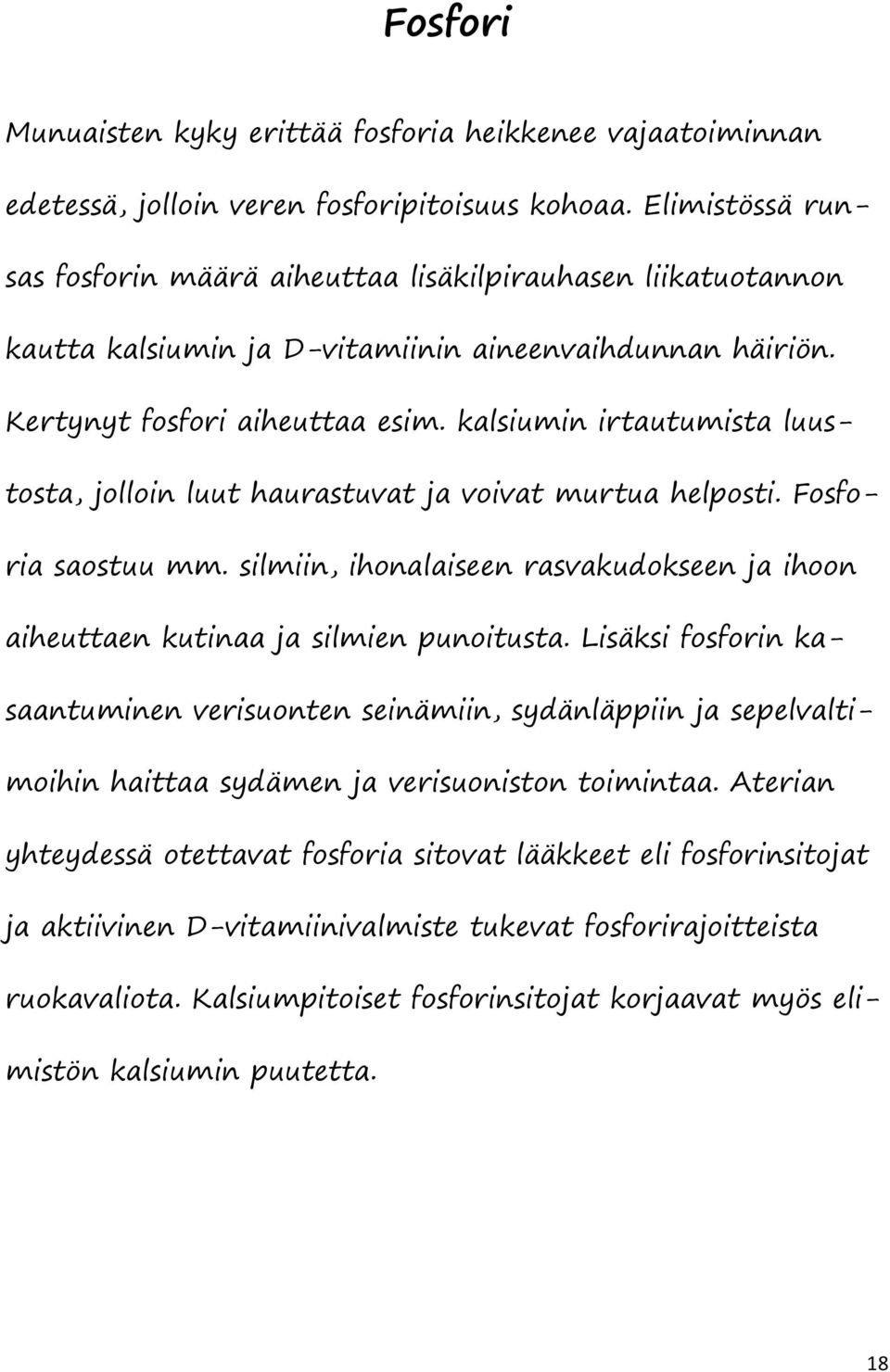 Fosfori

Munuaisten kyky erittää fosforia heikkenee vajaatoiminnan edetessä, jolloin veren fosforipitoisuus kohoaa. Elimistössä runsas fosforin määrä aiheuttaa lisäkilpirauhasen liikatuotannon kautta kalsiumin ja D-vitamiinin aineenvaihdunnan häiriön. Kertynyt fosfori aiheuttaa esim. kalsiumin irtautumista luustosta, jolloin luut haurastuvat ja voivat murtua helposti. Fosforia saostuu mm. silmiin, ihonalaiseen rasvakudokseen ja ihoon aiheuttaen kutinaa ja silmien punoitusta. Lisäksi fosforin kasaantuminen verisuonten seinämiin, sydänläppiin ja sepelvaltimoihin haittaa sydämen ja verisuoniston toimintaa. Aterian yhteydessä otettavat fosforia sitovat lääkkeet eli fosforinsitojat ja aktiivinen D-vitamiinivalmiste tukevat fosforirajoitteista ruokavaliota. Kalsiumpitoiset fosforinsitojat korjaavat myös elimistön kalsiumin puutetta.

18